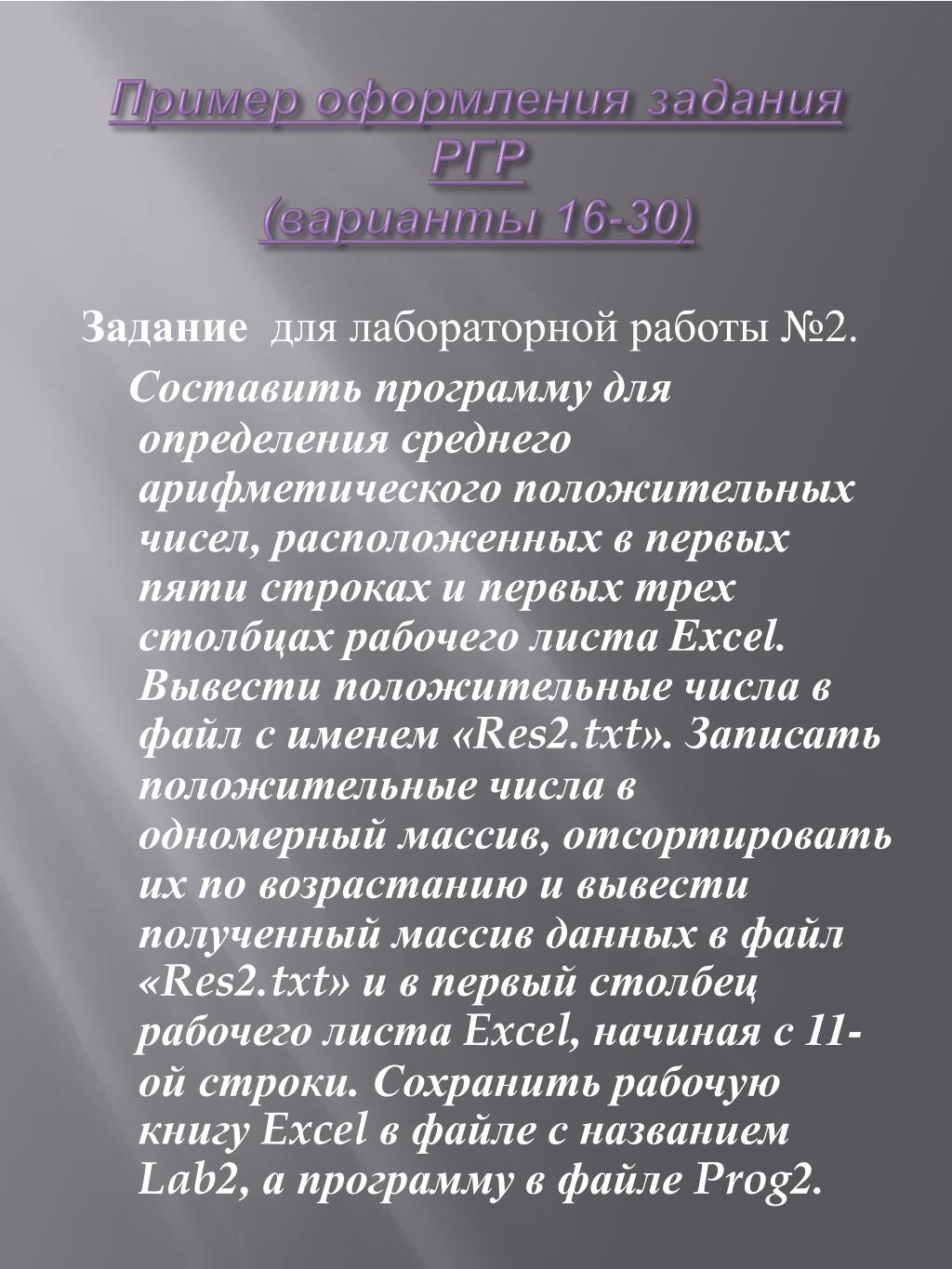 Пример оформления задания РГР
(варианты 16-30)

Задание для лабораторной работы №2.

Составить программу для определения среднего арифметического положительных чисел, расположенных в первых пяти строках и первых трех столбцах рабочего листа Excel. Вывести положительные числа в файл с именем «Res2.txt». Записать положительные числа в одномерный массив, отсортировать их по возрастанию и вывести полученный массив данных в файл «Res2.txt» и в первый столбец рабочего листа Excel, начиная с 11-ой строки. Сохранить рабочую книгу Excel в файле с названием Lab2, а программу в файле Prog2.